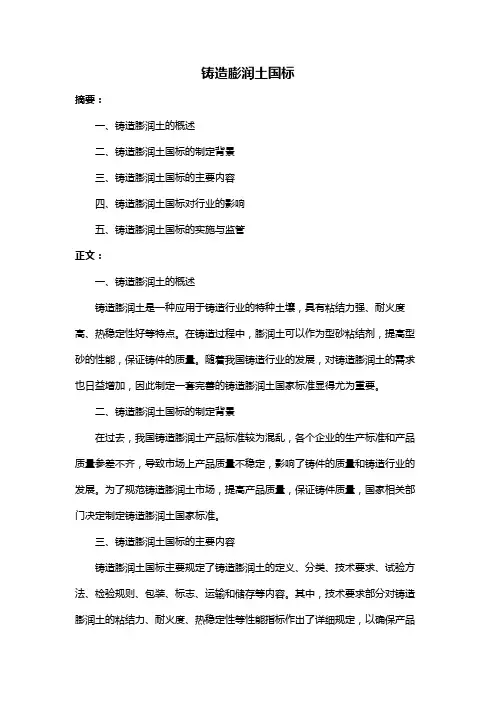 铸造膨润土国标

摘要：

一、铸造膨润土的概述

二、铸造膨润土国标的制定背景

三、铸造膨润土国标的主要内容

四、铸造膨润土国标对行业的影响

五、铸造膨润土国标的实施与监管

正文：

一、铸造膨润土的概述

铸造膨润土是一种应用于铸造行业的特种土壤，具有粘结力强、耐火度高、热稳定性好等特点。在铸造过程中，膨润土可以作为型砂粘结剂，提高型砂的性能，保证铸件的质量。随着我国铸造行业的发展，对铸造膨润土的需求也日益增加，因此制定一套完善的铸造膨润土国家标准显得尤为重要。

二、铸造膨润土国标的制定背景

在过去，我国铸造膨润土产品标准较为混乱，各个企业的生产标准和产品质量参差不齐，导致市场上产品质量不稳定，影响了铸件的质量和铸造行业的发展。为了规范铸造膨润土市场，提高产品质量，保证铸件质量，国家相关部门决定制定铸造膨润土国家标准。

三、铸造膨润土国标的主要内容

铸造膨润土国标主要规定了铸造膨润土的定义、分类、技术要求、试验方法、检验规则、包装、标志、运输和储存等内容。其中，技术要求部分对铸造膨润土的粘结力、耐火度、热稳定性等性能指标作出了详细规定，以确保产品